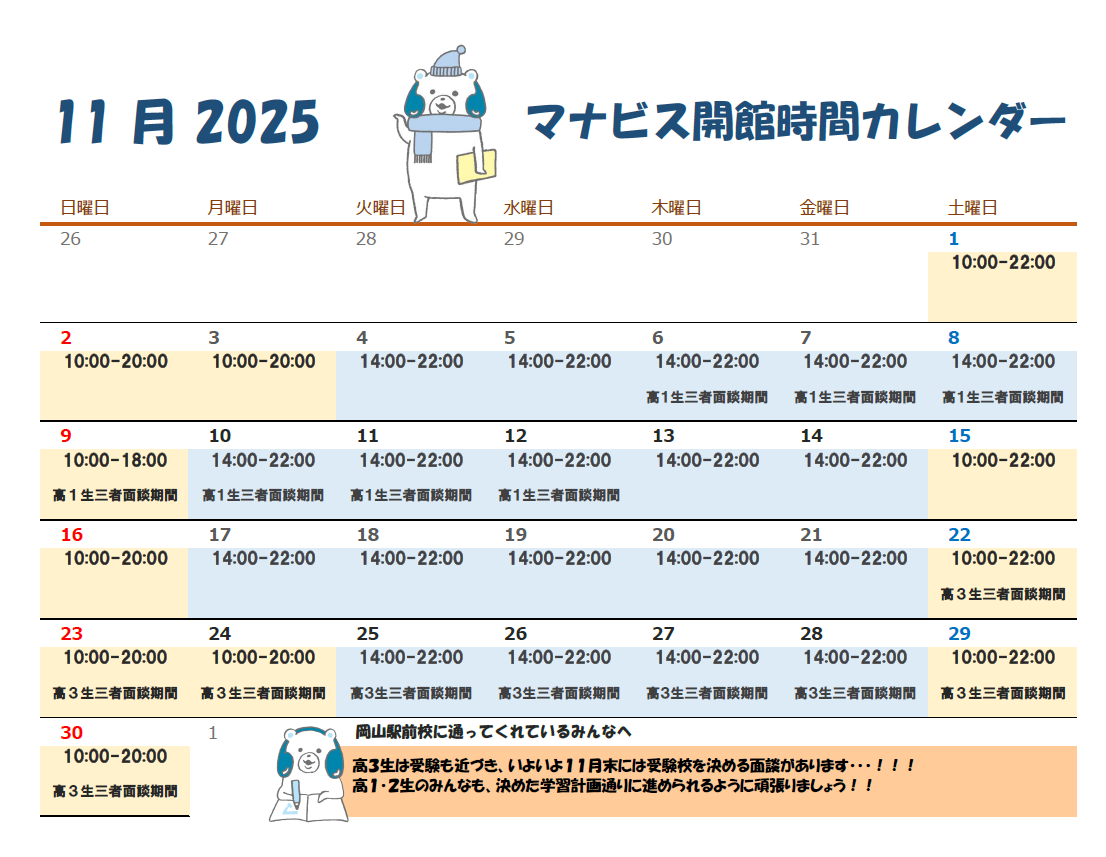 11 月 2025

マナビス開館時間カレンダー

| 日曜日 | 月曜日 | 火曜日 | 水曜日 | 木曜日 | 金曜日 | 土曜日 |
|---|---|---|---|---|---|---|
| 26 | 27 | 28 | 29 | 30 | 31 | 1 10:00-22:00 |
| 2 10:00-20:00 | 3 10:00-20:00 | 4 14:00-22:00 | 5 14:00-22:00 | 6 14:00-22:00 高1生三者面談期間 | 7 14:00-22:00 高1生三者面談期間 | 8 14:00-22:00 高1生三者面談期間 |
| 9 10:00-18:00 高1生三者面談期間 | 10 14:00-22:00 高1生三者面談期間 | 11 14:00-22:00 高1生三者面談期間 | 12 14:00-22:00 高1生三者面談期間 | 13 14:00-22:00 | 14 14:00-22:00 | 15 10:00-22:00 |
| 16 10:00-20:00 | 17 14:00-22:00 | 18 14:00-22:00 | 19 14:00-22:00 | 20 14:00-22:00 | 21 14:00-22:00 | 22 10:00-22:00 高３生三者面談期間 |
| 23 10:00-20:00 高３生三者面談期間 | 24 10:00-20:00 高３生三者面談期間 | 25 14:00-22:00 高3生三者面談期間 | 26 14:00-22:00 高3生三者面談期間 | 27 14:00-22:00 高3生三者面談期間 | 28 14:00-22:00 高3生三者面談期間 | 29 10:00-22:00 高３生三者面談期間 |
| 30 10:00-20:00 高３生三者面談期間 | 1 | | | | | |

岡山駅前校に通ってくれているみんなへ

高3生は受験も近づき、いよいよ11月末には受験校を決める面談があります・・・！！！
高1･2生のみんなも、決めた学習計画通りに進められるように頑張りましょう！！